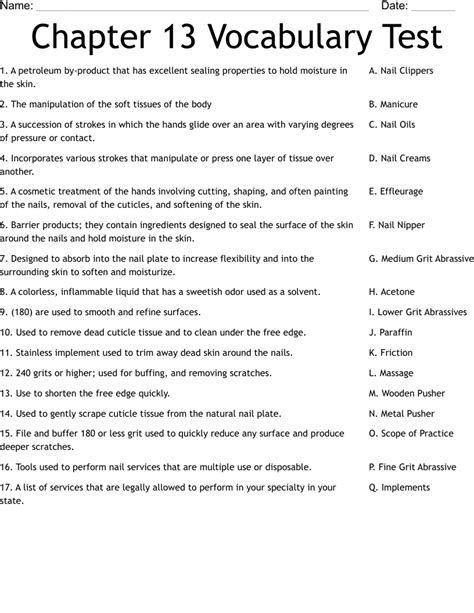 Name: Date:

Chapter 13 Vocabulary Test

1. A petroleum by-product that has excellent sealing properties to hold moisture in the skin.

2. The manipulation of the soft tissues of the body

3. A succession of strokes in which the hands glide over an area with varying degrees of pressure or contact.

4. Incorporates various strokes that manipulate or press one layer of tissue over another.

5. A cosmetic treatment of the hands involving cutting, shaping, and often painting of the nails, removal of the cuticles, and softening of the skin.

6. Barrier products; they contain ingredients designed to seal the surface of the skin around the nails and hold moisture in the skin.

7. Designed to absorb into the nail plate to increase flexibility and into the surrounding skin to soften and moisturize.

8. A colorless, inflammable liquid that has a sweetish odor used as a solvent.

9. (180) are used to smooth and refine surfaces.

10. Used to remove dead cuticle tissue and to clean under the free edge.

11. Stainless implement used to trim away dead skin around the nails.

12. 240 grits or higher; used for buffing, and removing scratches.

13. Use to shorten the free edge quickly.

14. Used to gently scrape cuticle tissue from the natural nail plate.

15. File and buffer 180 or less grit used to quickly reduce any surface and produce deeper scratches.

16. Tools used to perform nail services that are multiple use or disposable.

17. A list of services that are legally allowed to perform in your specialty in your state.

A. Nail Clippers

B. Manicure

C. Nail Oils

D. Nail Creams

E. Effleurage

F. Nail Nipper

G. Medium Grit Abrassive

H. Acetone

I. Lower Grit Abrassives

J. Paraffin

K. Friction

L. Massage

M. Wooden Pusher

N. Metal Pusher

O. Scope of Practice

P. Fine Grit Abrassive

Q. Implements